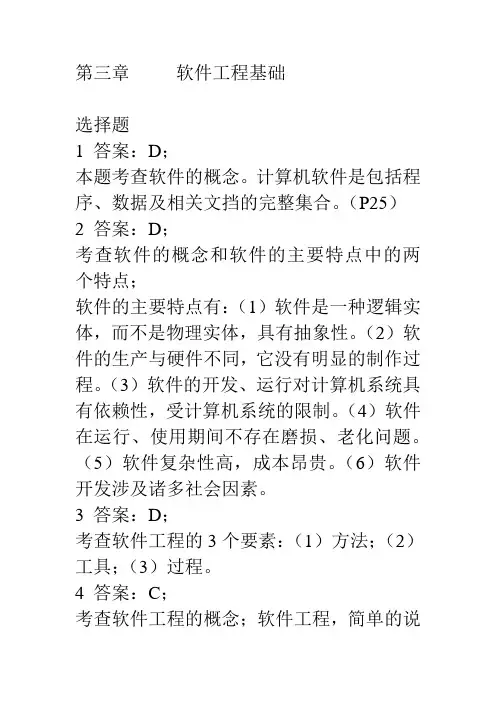 第三章　　软件工程基础

选择题
1 答案：D；
本题考查软件的概念。计算机软件是包括程序、数据及相关文挡的完整集合。（P25）
2 答案：D；
考查软件的概念和软件的主要特点中的两个特点；
软件的主要特点有：（1）软件是一种逻辑实体，而不是物理实体，具有抽象性。（2）软件的生产与硬件不同，它没有明显的制作过程。（3）软件的开发、运行对计算机系统具有依赖性，受计算机系统的限制。（4）软件在运行、使用期间不存在磨损、老化问题。（5）软件复杂性高，成本昂贵。（6）软件开发涉及诸多社会因素。
3 答案：D；
考查软件工程的 3 个要素：（1）方法；（2）工具；（3）过程。
4 答案：C；
考查软件工程的概念；软件工程，简单的说